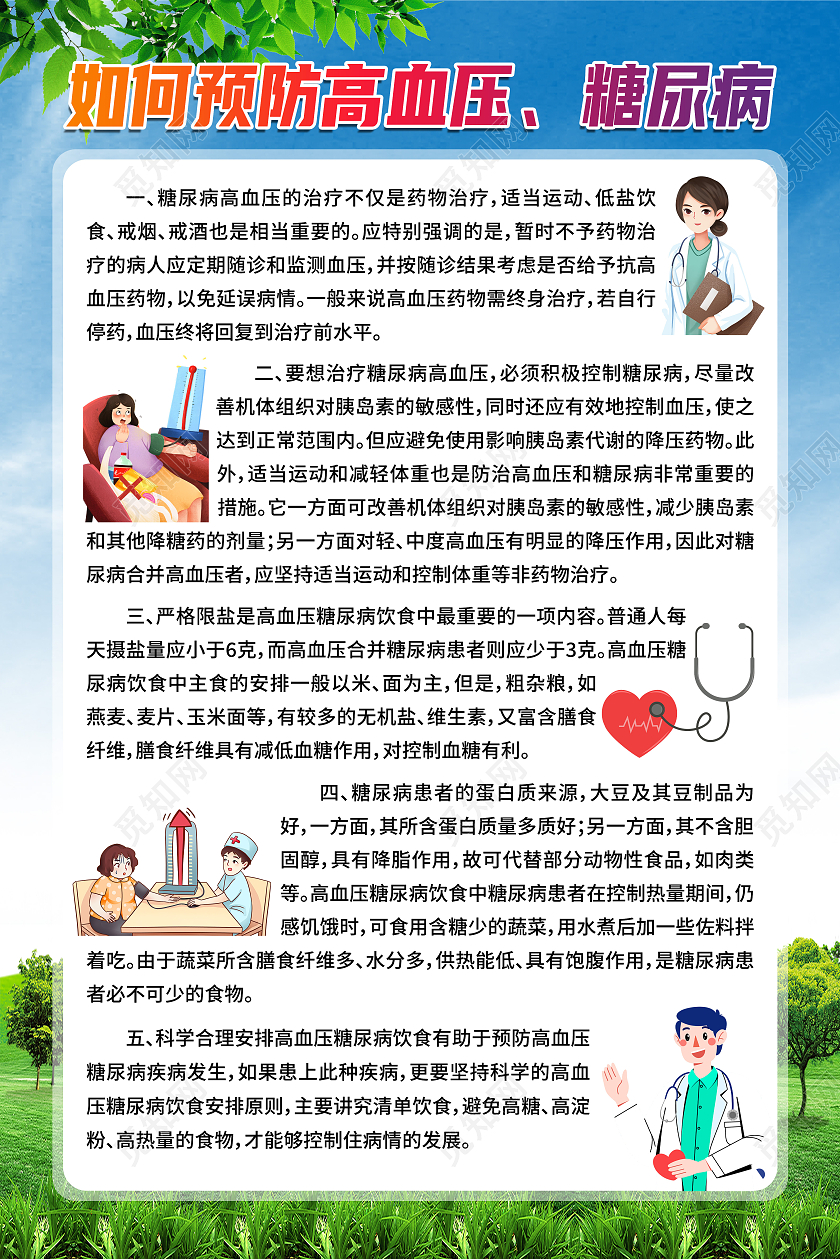 如何预防高血压、糖尿病

一、糖尿病高血压的治疗不仅是药物治疗，适当运动、低盐饮食、戒烟、戒酒也是相当重要的。应特别强调的是，暂时不予药物治疗的病人应定期随诊和监测血压，并按随诊结果考虑是否给予抗高血压药物，以免延误病情。一般来说高血压药物需终身治疗，若自行停药，血压终将回复到治疗前水平。

二、要想治疗糖尿病高血压，必须积极控制糖尿病，尽量改善机体组织对胰岛素的敏感性，同时还应有效地控制血压，使之达到正常范围内。但应避免使用影响胰岛素代谢的降压药物。此外，适当运动和减轻体重也是防治高血压和糖尿病非常重要的措施。它一方面可改善机体组织对胰岛素的敏感性，减少胰岛素和其他降糖药的剂量；另一方面对轻、中度高血压有明显的降压作用，因此对糖尿病合并高血压者，应坚持适当运动和控制体重等非药物治疗。

三、严格限盐是高血压糖尿病饮食中最重要的一项内容。普通人每天摄盐量应小于6克，而高血压合并糖尿病患者则应少于3克。高血压糖尿病饮食中主食的安排一般以米、面为主，但是，粗杂粮，如燕麦、麦片、玉米面等，有较多的无机盐、维生素，又富含膳食纤维，膳食纤维具有减低血糖作用，对控制血糖有利。

四、糖尿病患者的蛋白质来源，大豆及其豆制品为好，一方面，其所含蛋白质量多质好；另一方面，其不含胆固醇，具有降脂作用，故可代替部分动物性食品，如肉类等。高血压糖尿病饮食中糖尿病患者在控制热量期间，仍感饥饿时，可食用含糖少的蔬菜，用水煮后加一些佐料拌着吃。由于蔬菜所含膳食纤维多、水分多，供热能低、具有饱腹作用，是糖尿病患者必不可少的食物。

五、科学合理安排高血压糖尿病饮食有助于预防高血压糖尿病疾病发生，如果患上此种疾病，更要坚持科学的高血压糖尿病饮食安排原则，主要讲究清单饮食，避免高糖、高淀粉、高热量的食物，才能够控制住病情的发展。

觅知网